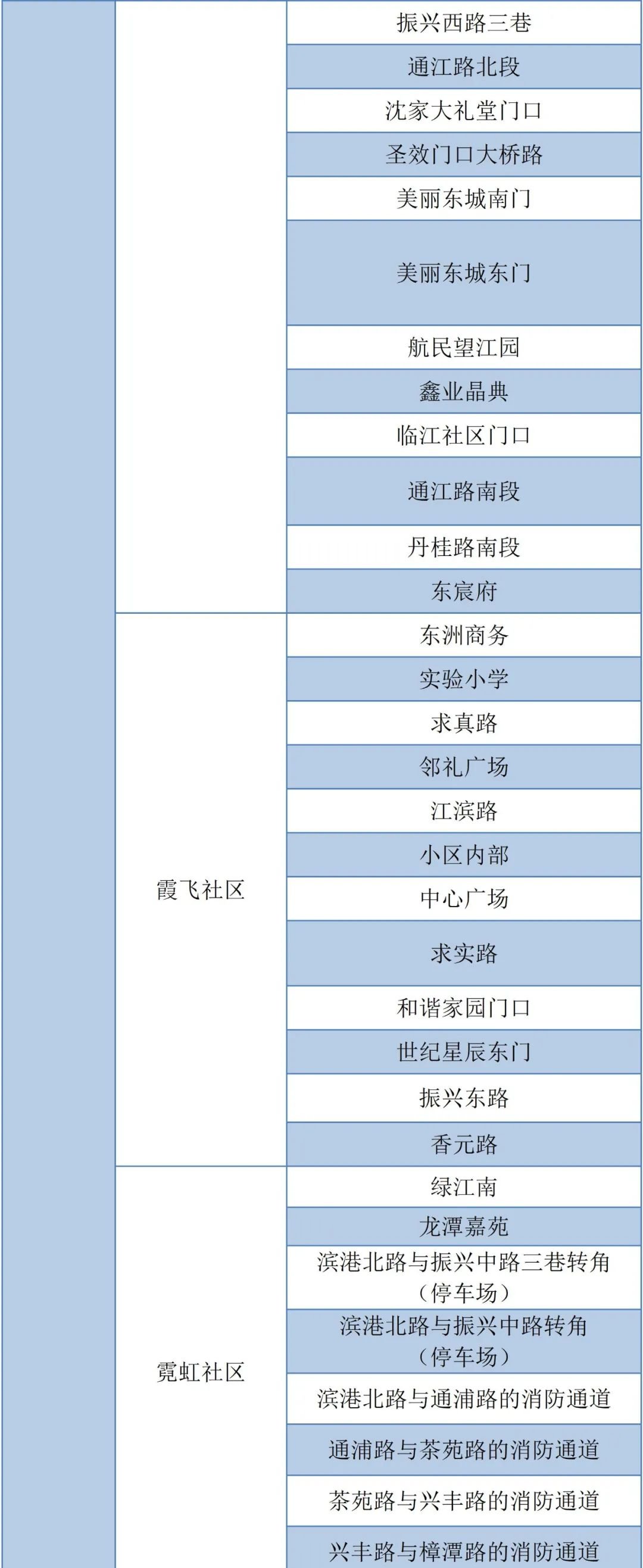 |  |  | 振兴西路三巷 |
|---|---|---|
|  |  | 通江路北段 |
|  |  | 沈家大礼堂门口 |
|  |  | 圣效门口大桥路 |
|  |  | 美丽东城南门 |
|  |  | 美丽东城东门 |
|  |  | 航民望江园 |
|  |  | 鑫业晶典 |
|  |  | 临江社区门口 |
|  |  | 通江路南段 |
|  |  | 丹桂路南段 |
|  |  | 东宸府 |
|  | 霞飞社区 | 东洲商务 |
|  |  | 实验小学 |
|  |  | 求真路 |
|  |  | 邻礼广场 |
|  |  | 江滨路 |
|  |  | 小区内部 |
|  |  | 中心广场 |
|  |  | 求实路 |
|  |  | 和谐家园门口 |
|  |  | 世纪星辰东门 |
|  |  | 振兴东路 |
|  |  | 香元路 |
|  | 霓虹社区 | 绿江南 |
|  |  | 龙潭嘉苑 |
|  |  | 滨港北路与振兴中路三巷转角（停车场） |
|  |  | 滨港北路与振兴中路转角（停车场） |
|  |  | 滨港北路与通浦路的消防通道 |
|  |  | 通浦路与茶苑路的消防通道 |
|  |  | 茶苑路与兴丰路的消防通道 |
|  |  | 兴丰路与樟潭路的消防通道 |